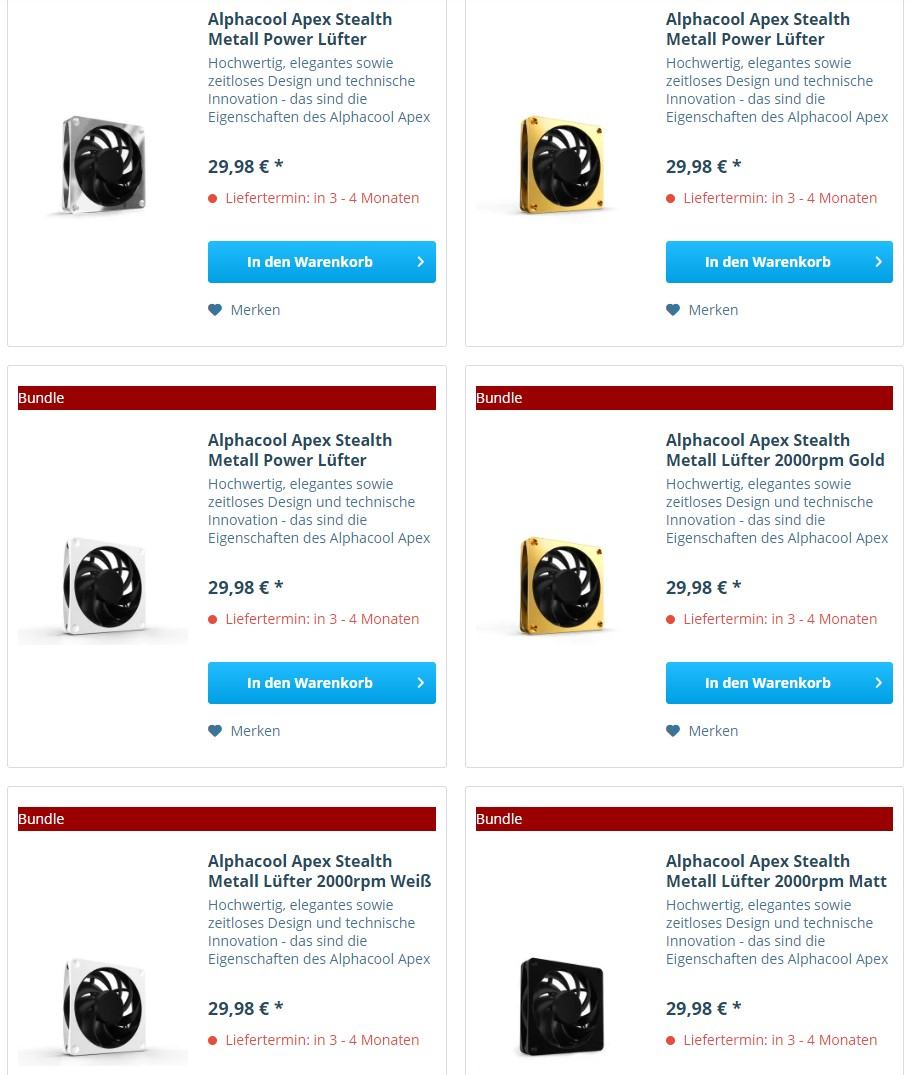 Alphacool Apex Stealth Metall Power Lüfter
Hochwertig, elegantes sowie zeitloses Design und technische Innovation - das sind die Eigenschaften des Alphacool Apex

29,98 € *

Liefertermin: in 3 - 4 Monaten

In den Warenkorb

Merken

Alphacool Apex Stealth Metall Power Lüfter
Hochwertig, elegantes sowie zeitloses Design und technische Innovation - das sind die Eigenschaften des Alphacool Apex

29,98 € *

Liefertermin: in 3 - 4 Monaten

In den Warenkorb

Merken

Bundle

Alphacool Apex Stealth Metall Power Lüfter
Hochwertig, elegantes sowie zeitloses Design und technische Innovation - das sind die Eigenschaften des Alphacool Apex

29,98 € *

Liefertermin: in 3 - 4 Monaten

In den Warenkorb

Merken

Bundle

Alphacool Apex Stealth Metall Lüfter 2000rpm Gold
Hochwertig, elegantes sowie zeitloses Design und technische Innovation - das sind die Eigenschaften des Alphacool Apex

29,98 € *

Liefertermin: in 3 - 4 Monaten

In den Warenkorb

Merken

Bundle

Alphacool Apex Stealth Metall Lüfter 2000rpm Weiß
Hochwertig, elegantes sowie zeitloses Design und technische Innovation - das sind die Eigenschaften des Alphacool Apex

29,98 € *

Liefertermin: in 3 - 4 Monaten

Bundle

Alphacool Apex Stealth Metall Lüfter 2000rpm Matt
Hochwertig, elegantes sowie zeitloses Design und technische Innovation - das sind die Eigenschaften des Alphacool Apex

29,98 € *

Liefertermin: in 3 - 4 Monaten